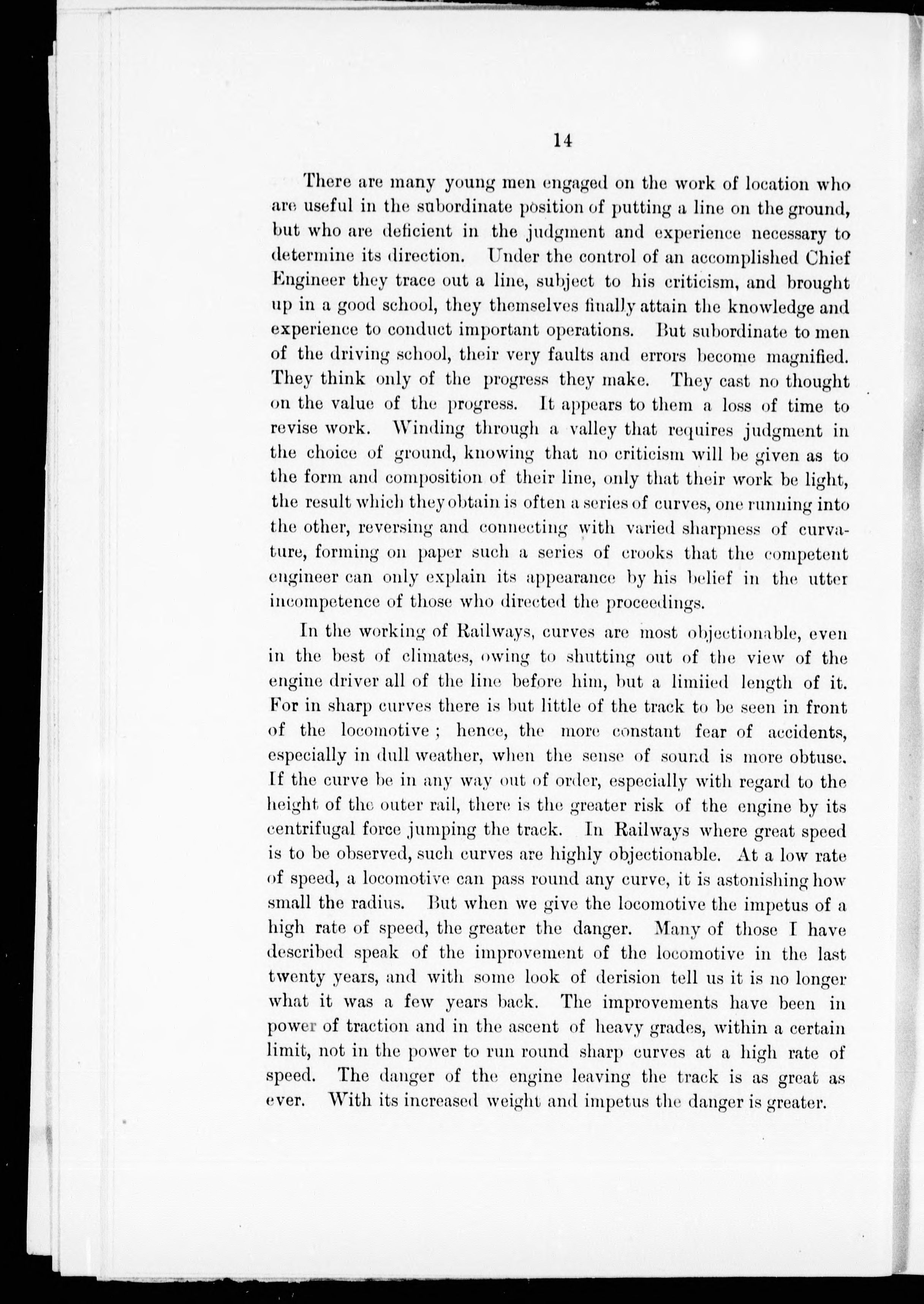 14

There are many young men engaged on the work of location who are useful in the subordinate position of putting a line on the ground, but who are deficient in the judgment and experience necessary to determine its direction. Under the control of an accomplished Chief Engineer they trace out a line, subject to his criticism, and brought up in a good school, they themselves finally attain the knowledge and experience to conduct important operations. But subordinate to men of the driving school, their very faults and errors become magnified. They think only of the progress they make. They cast no thought on the value of the progress. It appears to them a loss of time to revise work. Winding through a valley that requires judgment in the choice of ground, knowing that no criticism will be given as to the form and composition of their line, only that their work be light, the result which they obtain is often a series of curves, one running into the other, reversing and connecting with varied sharpness of curvature, forming on paper such a series of crooks that the competent engineer can only explain its appearance by his belief in the utter incompetence of those who directed the proceedings.

In the working of Railways, curves are most objectionable, even in the best of climates, owing to shutting out of the view of the engine driver all of the line before him, but a limiied length of it. For in sharp curves there is but little of the track to be seen in front of the locomotive; hence, the more constant fear of accidents, especially in dull weather, when the sense of sound is more obtuse. If the curve be in any way out of order, especially with regard to the height of the outer rail, there is the greater risk of the engine by its centrifugal force jumping the track. In Railways where great speed is to be observed, such curves are highly objectionable. At a low rate of speed, a locomotive can pass round any curve, it is astonishing how small the radius. But when we give the locomotive the impetus of a high rate of speed, the greater the danger. Many of those I have described speak of the improvement of the locomotive in the last twenty years, and with some look of derision tell us it is no longer what it was a few years back. The improvements have been in power of traction and in the ascent of heavy grades, within a certain limit, not in the power to run round sharp curves at a high rate of speed. The danger of the engine leaving the track is as great as ever. With its increased weight and impetus the danger is greater.